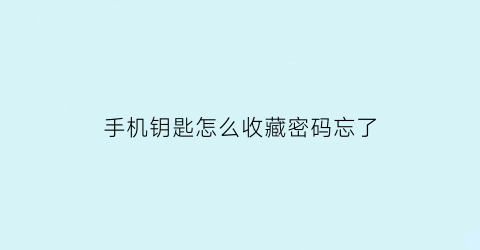 手机钥匙怎么收藏密码忘了